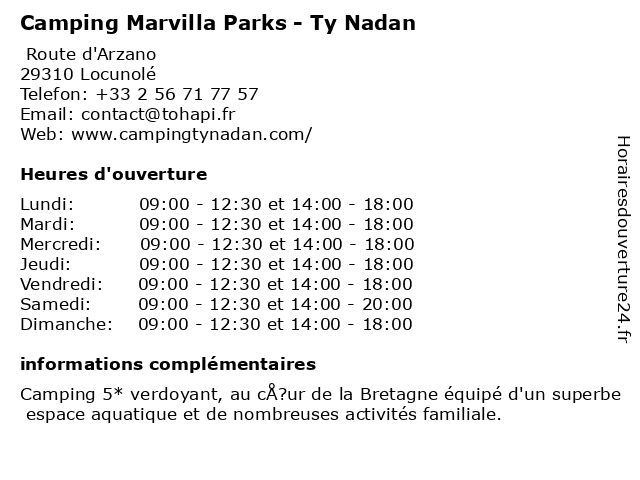 Camping Marvilla Parks - Ty Nadan

Route d'Arzano
29310 Locunolé
Telefon: +33 2 56 71 77 57
Email: contact@tohapi.fr
Web: www.campingtynadan.com/

Heures d'ouverture

| | |
|---|---|
| Lundi: | 09:00 - 12:30 et 14:00 - 18:00 |
| Mardi: | 09:00 - 12:30 et 14:00 - 18:00 |
| Mercredi: | 09:00 - 12:30 et 14:00 - 18:00 |
| Jeudi: | 09:00 - 12:30 et 14:00 - 18:00 |
| Vendredi: | 09:00 - 12:30 et 14:00 - 18:00 |
| Samedi: | 09:00 - 12:30 et 14:00 - 20:00 |
| Dimanche: | 09:00 - 12:30 et 14:00 - 18:00 |

informations complémentaires

Camping 5* verdoyant, au cÅ?ur de la Bretagne équipé d'un superbe espace aquatique et de nombreuses activités familiale.

Horairesdouverture24.fr